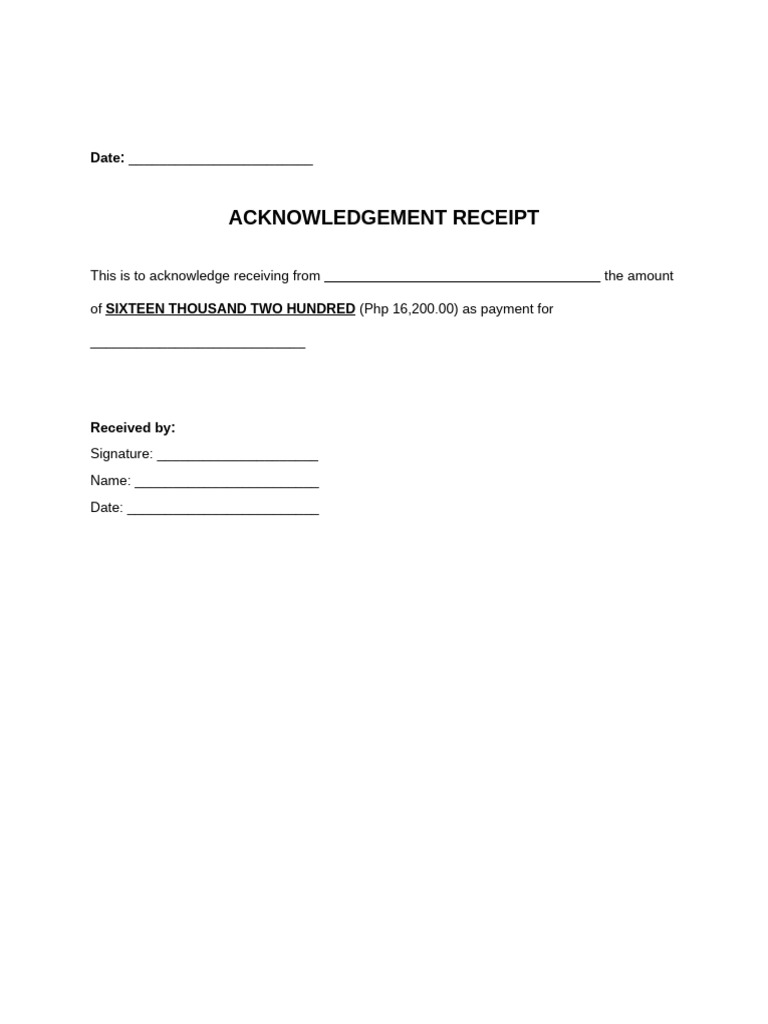 Date: ________________________

ACKNOWLEDGEMENT RECEIPT

This is to acknowledge receiving from ____________________________________ the amount of SIXTEEN THOUSAND TWO HUNDRED (Php 16,200.00) as payment for ____________________________

Received by:
Signature: _____________________
Name: ________________________
Date: _________________________